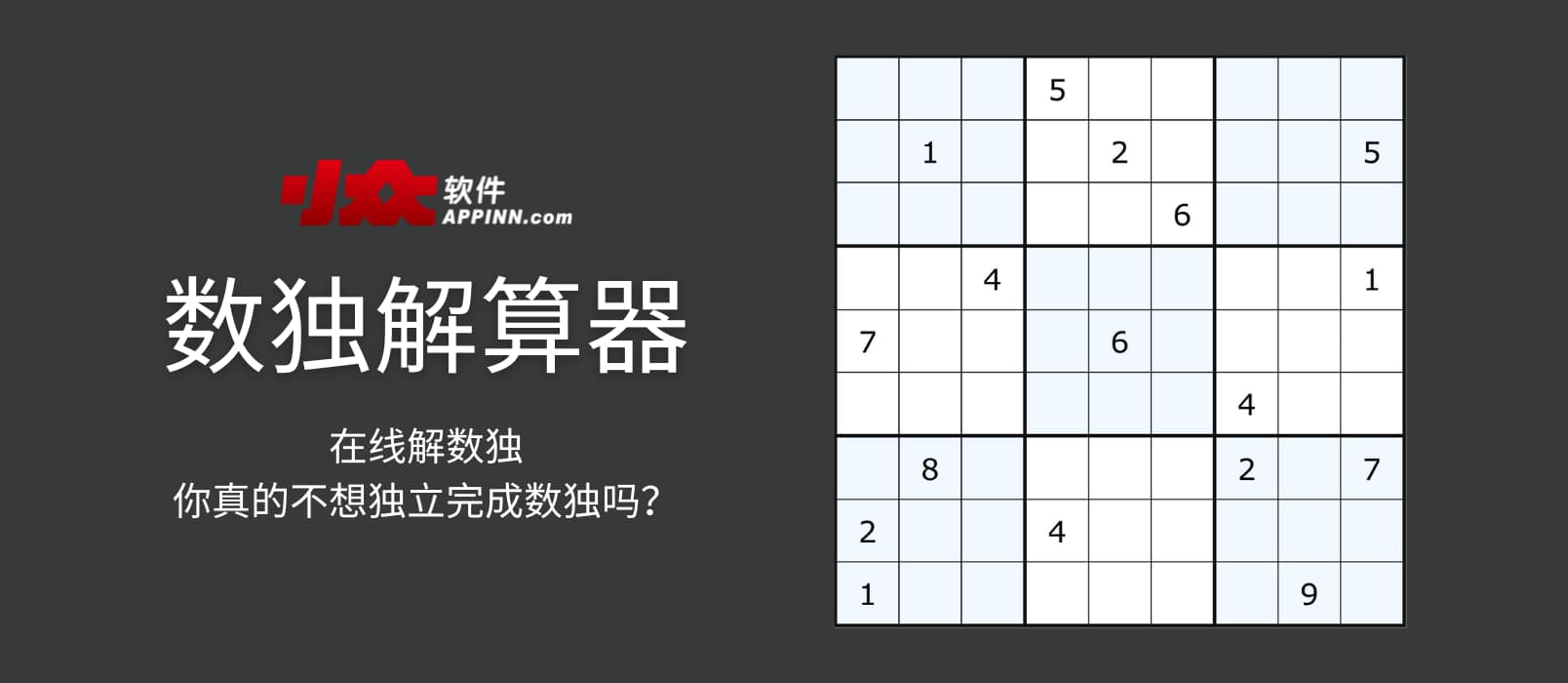 小众软件
APPINN.com

数独解算器

在线解数独
你真的不想独立完成数独吗？

|   |   |   |   |   |   |   |   |   |
|---|---|---|---|---|---|---|---|---|
|   |   |   | 5 |   |   |   |   |   |
|   | 1 |   |   | 2 |   |   |   | 5 |
|   |   |   |   |   | 6 |   |   |   |
|   |   | 4 |   |   |   |   |   | 1 |
| 7 |   |   |   | 6 |   |   |   |   |
|   |   |   |   |   |   | 4 |   |   |
|   | 8 |   |   |   |   | 2 |   | 7 |
| 2 |   |   | 4 |   |   |   |   |   |
| 1 |   |   |   |   |   |   | 9 |   |